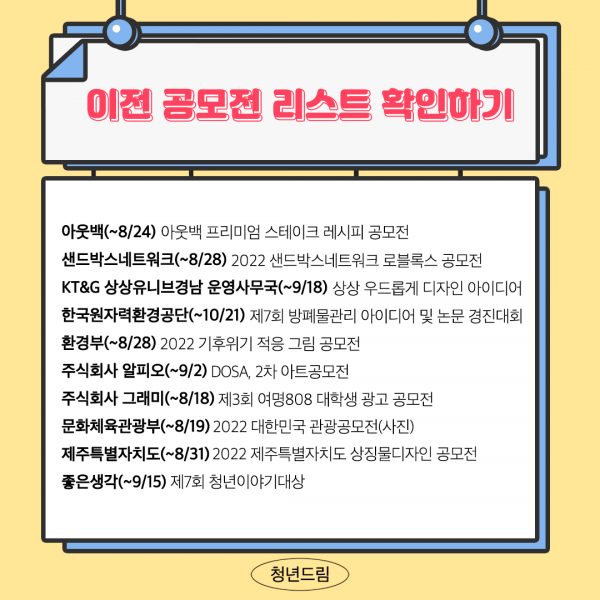 이전 공모전 리스트 확인하기

아웃백(~8/24) 아웃백 프리미엄 스테이크 레시피 공모전
샌드박스네트워크(~8/28) 2022 샌드박스네트워크 로블록스 공모전
KT&G 상상유니브경남 운영사무국(~9/18) 상상 우드롭게 디자인 아이디어
한국원자력환경공단(~10/21) 제7회 방폐물관리 아이디어 및 논문 경진대회
환경부(~8/28) 2022 기후위기 적응 그림 공모전
주식회사 알피오(~9/2) DOSA, 2차 아트공모전
주식회사 그래미(~8/18) 제3회 여명808 대학생 광고 공모전
문화체육관광부(~8/19) 2022 대한민국 관광공모전(사진)
제주특별자치도(~8/31) 2022 제주특별자치도 상징물디자인 공모전
좋은생각(~9/15) 제7회 청년이야기대상

청년드림